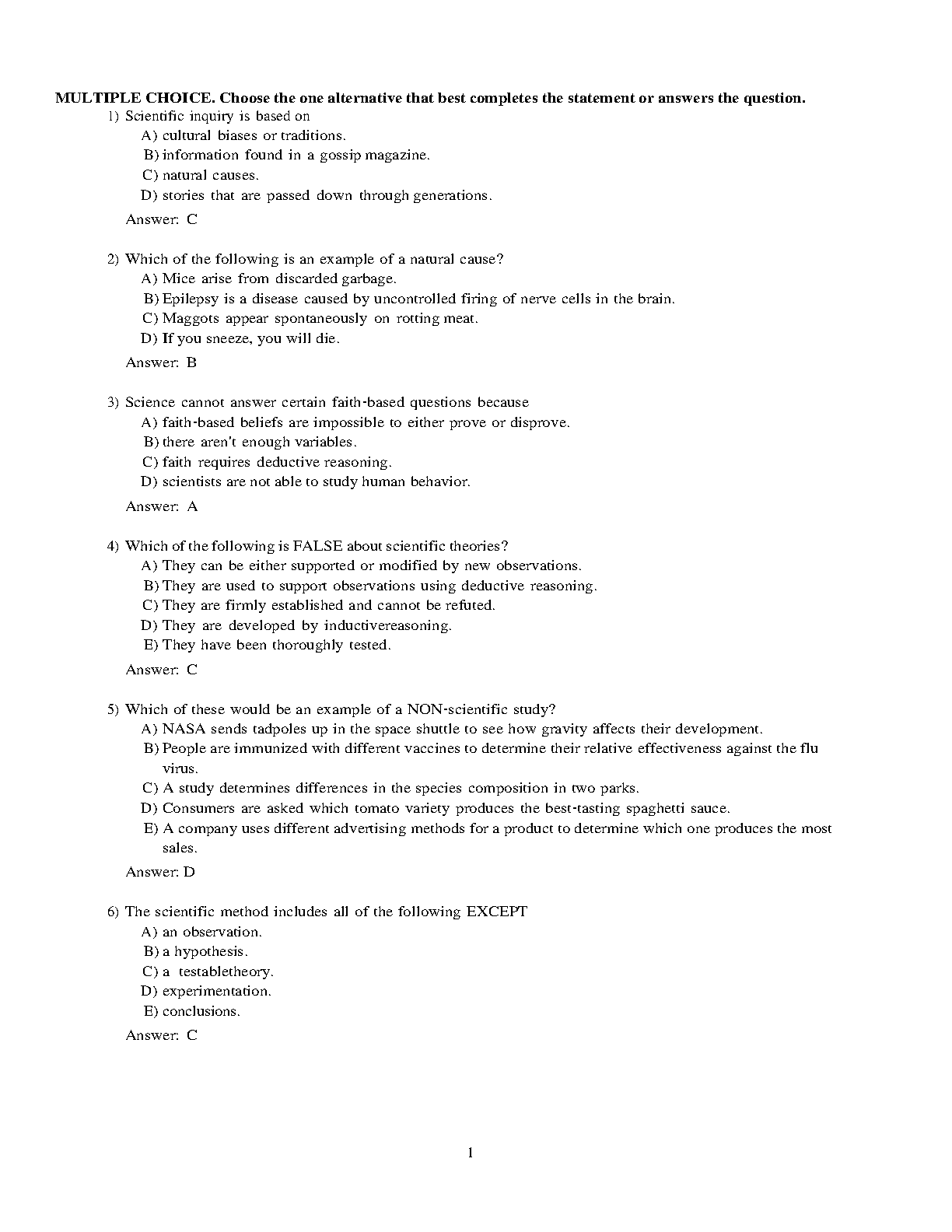 MULTIPLE CHOICE. Choose the one alternative that best completes the statement or answers the question.

1) Scientific inquiry is based on
A) cultural biases or traditions.
B) information found in a gossip magazine.
C) natural causes.
D) stories that are passed down through generations.
Answer: C

2) Which of the following is an example of a natural cause?
A) Mice arise from discarded garbage.
B) Epilepsy is a disease caused by uncontrolled firing of nerve cells in the brain.
C) Maggots appear spontaneously on rotting meat.
D) If you sneeze, you will die.
Answer: B

3) Science cannot answer certain faith-based questions because
A) faith-based beliefs are impossible to either prove or disprove.
B) there aren't enough variables.
C) faith requires deductive reasoning.
D) scientists are not able to study human behavior.
Answer: A

4) Which of the following is FALSE about scientific theories?
A) They can be either supported or modified by new observations.
B) They are used to support observations using deductive reasoning.
C) They are firmly established and cannot be refuted.
D) They are developed by inductivereasoning.
E) They have been thoroughly tested.
Answer: C

5) Which of these would be an example of a NON-scientific study?
A) NASA sends tadpoles up in the space shuttle to see how gravity affects their development.
B) People are immunized with different vaccines to determine their relative effectiveness against the flu virus.
C) A study determines differences in the species composition in two parks.
D) Consumers are asked which tomato variety produces the best-tasting spaghetti sauce.
E) A company uses different advertising methods for a product to determine which one produces the most sales.
Answer: D

6) The scientific method includes all of the following EXCEPT
A) an observation.
B) a hypothesis.
C) a testabletheory.
D) experimentation.
E) conclusions.
Answer: C

1